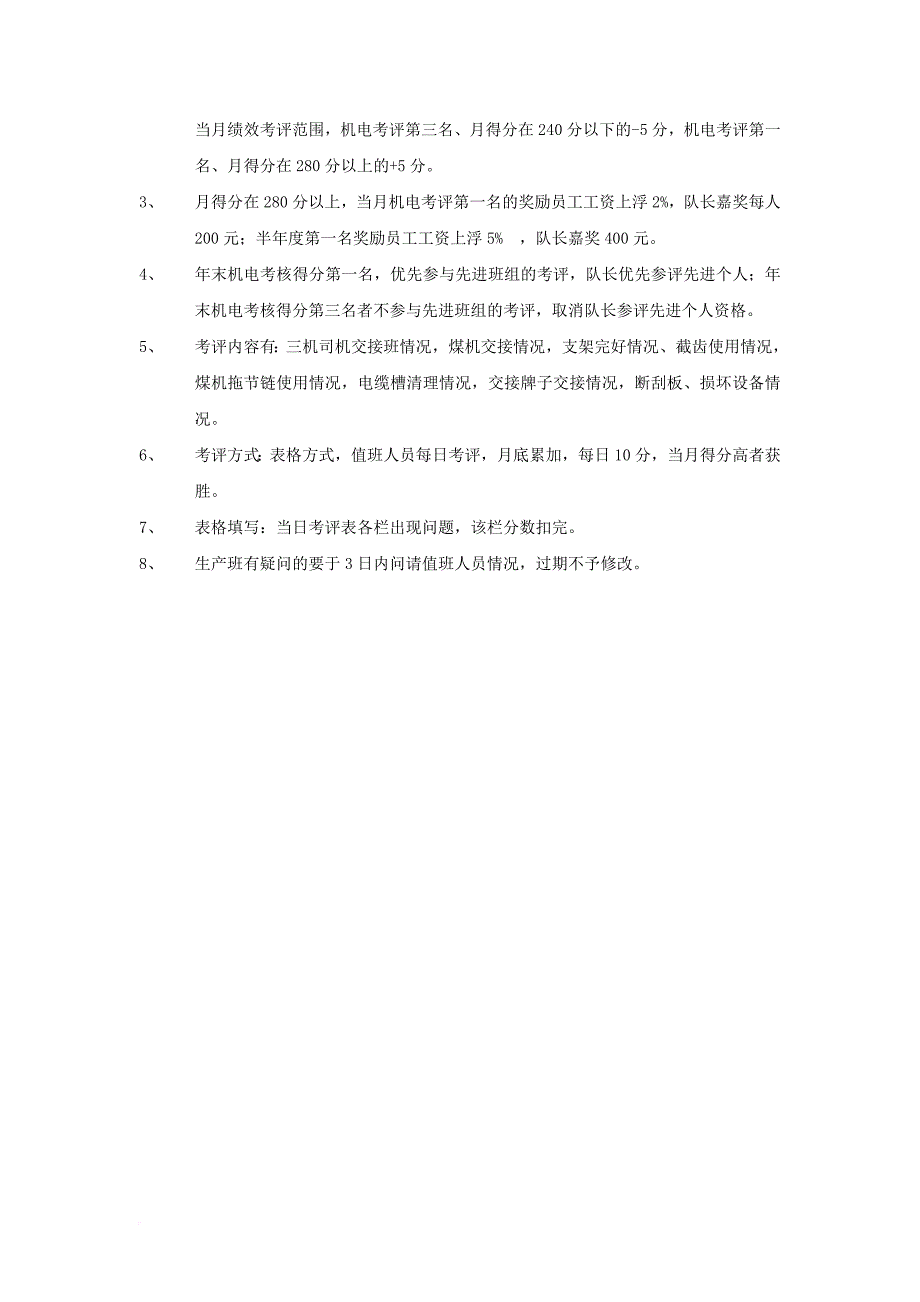 当月绩效考评范围，机电考评第三名、月得分在 240 分以下的-5 分，机电考评第一名、月得分在 280 分以上的+5 分。

3、 月得分在 280 分以上，当月机电考评第一名的奖励员工工资上浮 2%，队长嘉奖每人 200 元；半年度第一名奖励员工工资上浮 5% ，队长嘉奖 400 元。

4、 年末机电考核得分第一名，优先参与先进班组的考评，队长优先参评先进个人；年末机电考核得分第三名者不参与先进班组的考评，取消队长参评先进个人资格。

5、 考评内容有：三机司机交接班情况，煤机交接情况，支架完好情况、截齿使用情况，煤机拖节链使用情况，电缆槽清理情况，交接牌子交接情况，断刮板、损坏设备情况。

6、 考评方式：表格方式，值班人员每日考评，月底累加，每日 10 分，当月得分高者获胜。

7、 表格填写：当日考评表各栏出现问题，该栏分数扣完。

8、 生产班有疑问的要于 3 日内问请值班人员情况，过期不予修改。